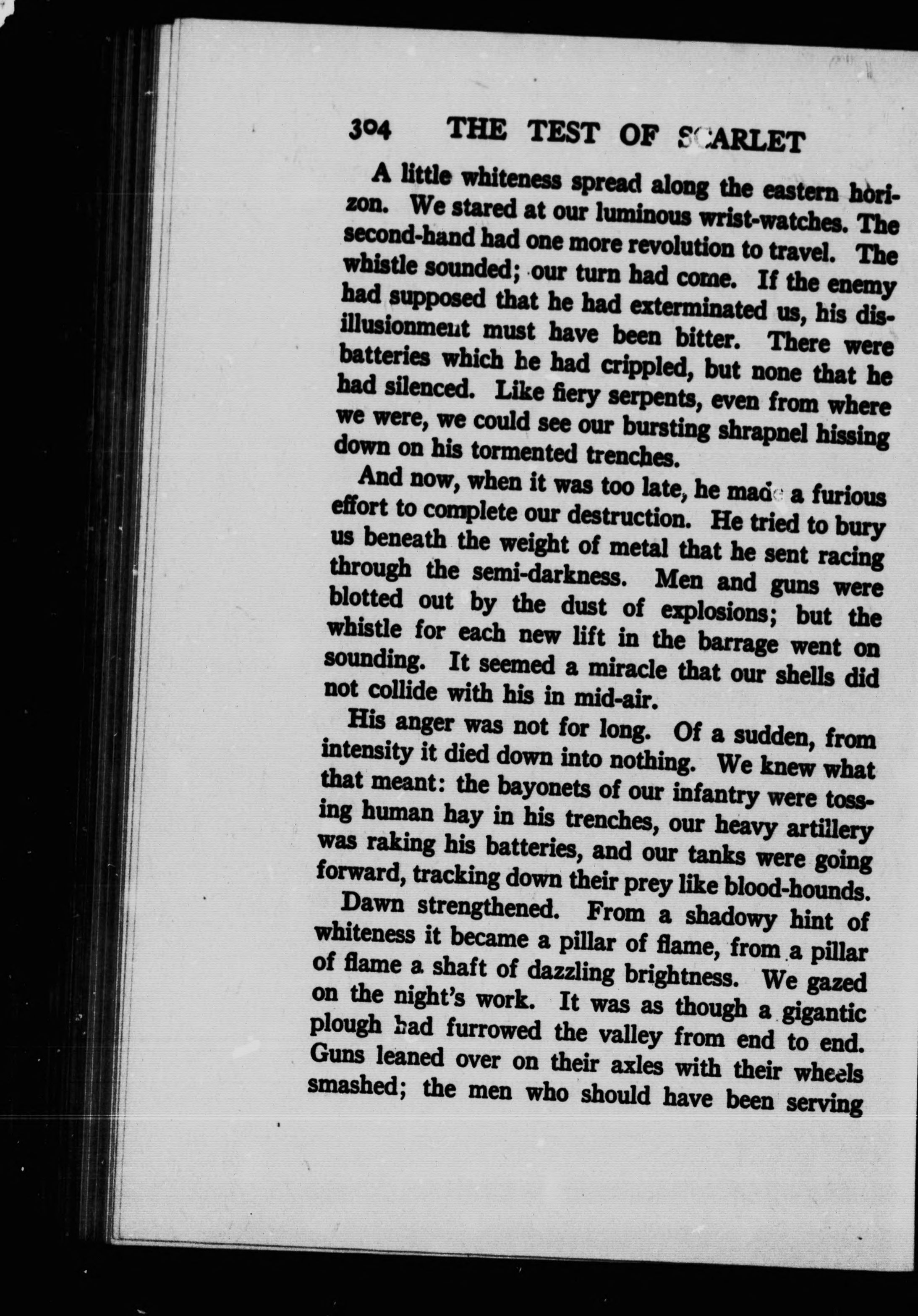 304 THE TEST OF SCARLET

A little whiteness spread along the eastern horizon. We stared at our luminous wrist-watches. The second-hand had one more revolution to travel. The whistle sounded; our turn had come. If the enemy had supposed that he had exterminated us, his disillusionment must have been bitter. There were batteries which he had crippled, but none that he had silenced. Like fiery serpents, even from where we were, we could see our bursting shrapnel hissing down on his tormented trenches.

And now, when it was too late, he made a furious effort to complete our destruction. He tried to bury us beneath the weight of metal that he sent racing through the semi-darkness. Men and guns were blotted out by the dust of explosions; but the whistle for each new lift in the barrage went on sounding. It seemed a miracle that our shells did not collide with his in mid-air.

His anger was not for long. Of a sudden, from intensity it died down into nothing. We knew what that meant: the bayonets of our infantry were tossing human hay in his trenches, our heavy artillery was raking his batteries, and our tanks were going forward, tracking down their prey like blood-hounds.

Dawn strengthened. From a shadowy hint of whiteness it became a pillar of flame, from a pillar of flame a shaft of dazzling brightness. We gazed on the night's work. It was as though a gigantic plough had furrowed the valley from end to end. Guns leaned over on their axles with their wheels smashed; the men who should have been serving